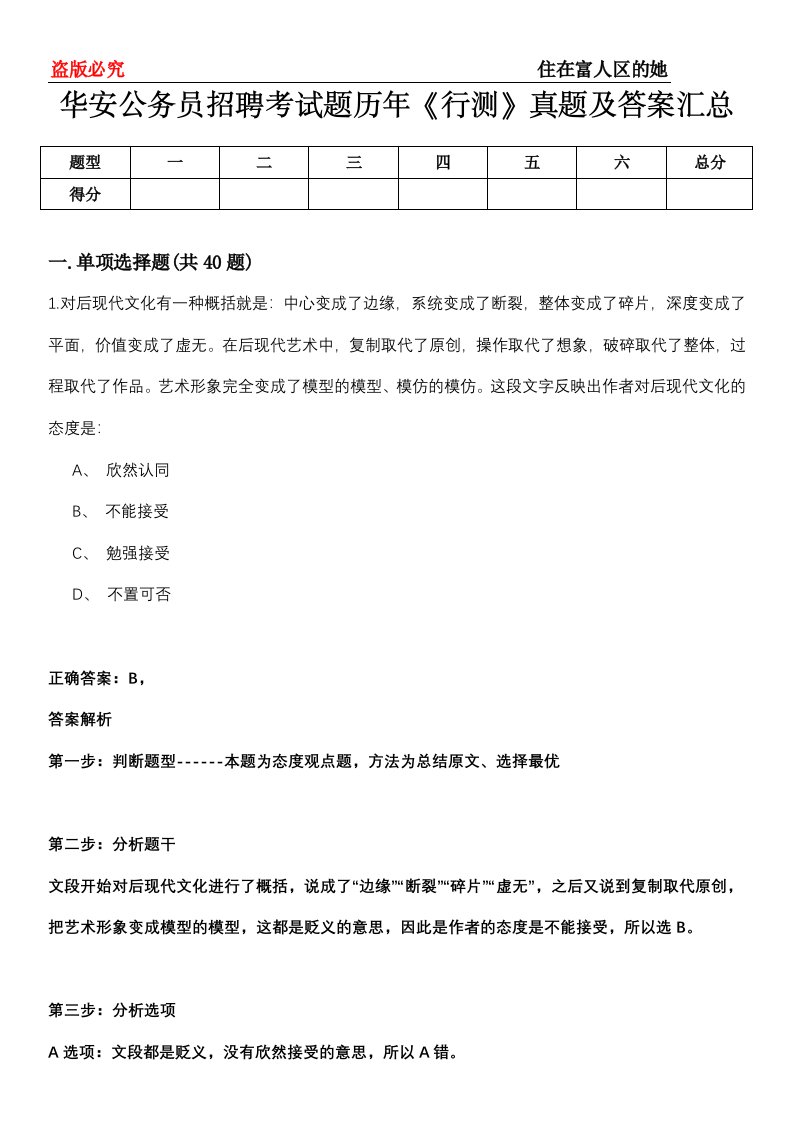 盗版必究

住在富人区的她

华安公务员招聘考试题历年《行测》真题及答案汇总

| 题型 | 一 | 二 | 三 | 四 | 五 | 六 | 总分 |
|---|---|---|---|---|---|---|---|
| 得分 | | | | | | | |

一. 单项选择题(共 40 题)

1.对后现代文化有一种概括就是：中心变成了边缘，系统变成了断裂，整体变成了碎片，深度变成了平面，价值变成了虚无。在后现代艺术中，复制取代了原创，操作取代了想象，破碎取代了整体，过程取代了作品。艺术形象完全变成了模型的模型、模仿的模仿。这段文字反映出作者对后现代文化的态度是：

A、 欣然认同

B、 不能接受

C、 勉强接受

D、 不置可否

正确答案：B，

答案解析

第一步：判断题型------本题为态度观点题，方法为总结原文、选择最优

第二步：分析题干

文段开始对后现代文化进行了概括，说成了“边缘”“断裂”“碎片”“虚无”，之后又说到复制取代原创，把艺术形象变成模型的模型，这都是贬义的意思，因此是作者的态度是不能接受，所以选 B。

第三步：分析选项

A 选项：文段都是贬义，没有欣然接受的意思，所以 A 错。